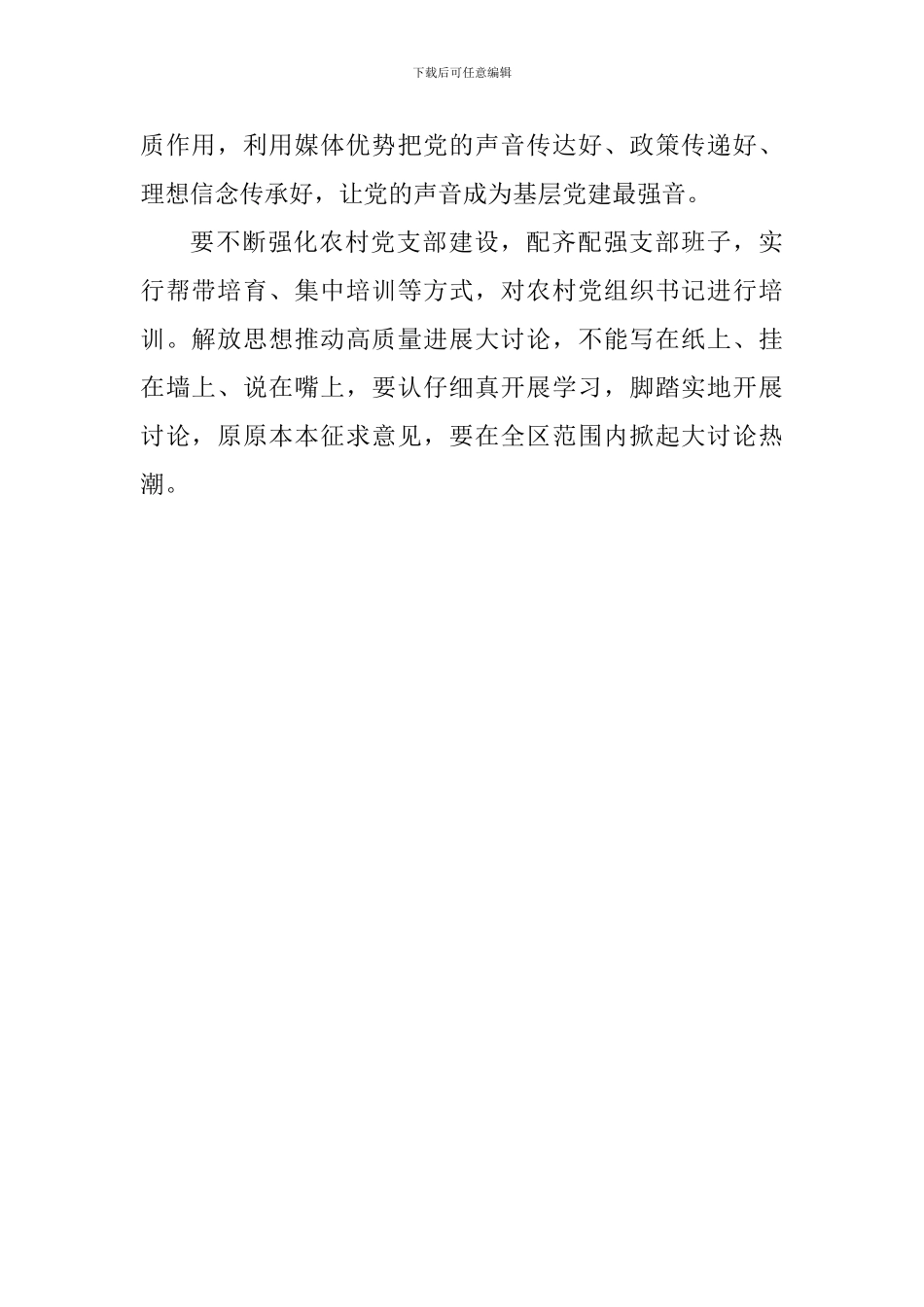 下载后可任意编辑

质作用，利用媒体优势把党的声音传达好、政策传递好、理想信念传承好，让党的声音成为基层党建最强音。

要不断强化农村党支部建设，配齐配强支部班子，实行帮带培育、集中培训等方式，对农村党组织书记进行培训。解放思想推动高质量进展大讨论，不能写在纸上、挂在墙上、说在嘴上，要认仔细真开展学习，脚踏实地开展讨论，原原本本征求意见，要在全区范围内掀起大讨论热潮。